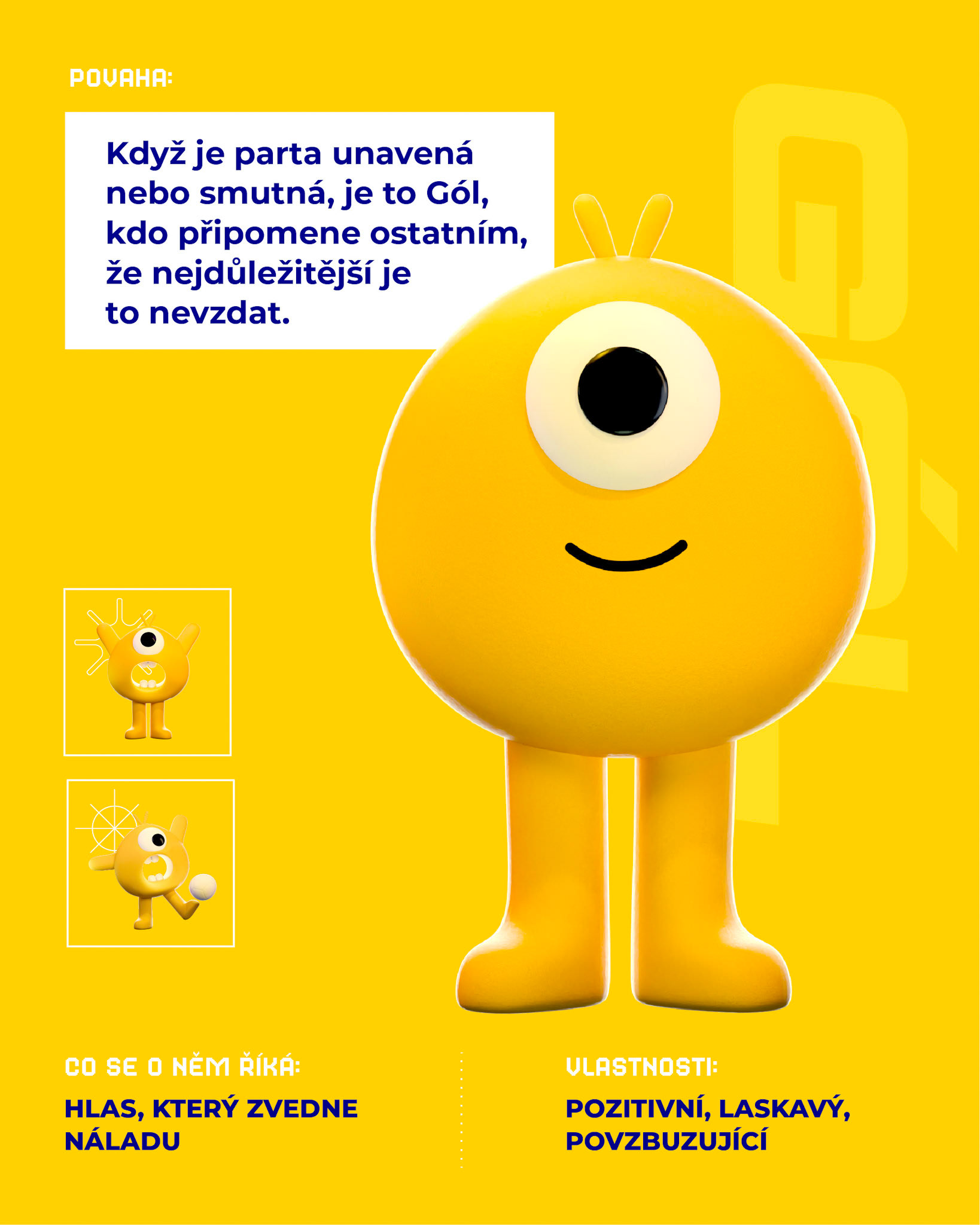 POVAHA:

Když je parta unavená nebo smutná, je to Gól, kdo připomene ostatním, že nejdůležitější je to nevzdat.

CO SE O NĚM ŘÍKÁ:

HLAS, KTERÝ ZVEDNE NÁLADU

VLASTNOSTI:

POZITIVNÍ, LASKAVÝ, POVZBUZUJÍCÍ

GÓL